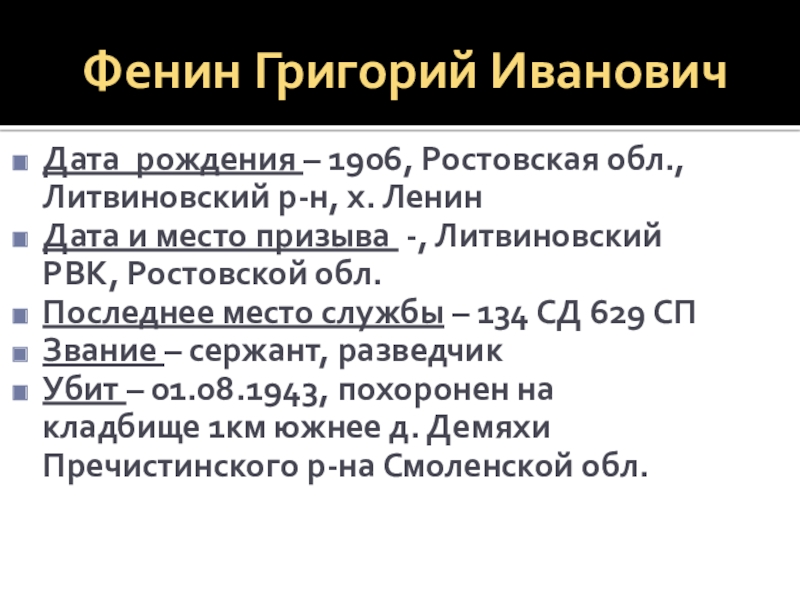 Фенин Григорий Иванович

Дата рождения – 1906, Ростовская обл., Литвиновский р-н, х. Ленин

Дата и место призыва -, Литвиновский РВК, Ростовской обл.

Последнее место службы – 134 СД 629 СП

Звание – сержант, разведчик

Убит – 01.08.1943, похоронен на кладбище 1км южнее д. Демяхи Пречистинского р-на Смоленской обл.